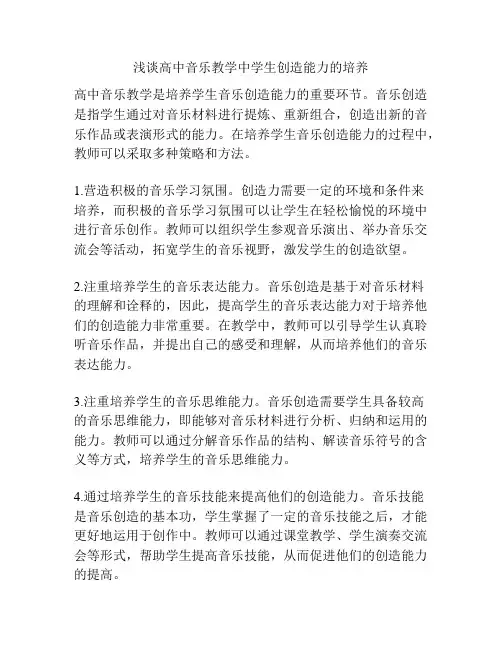 浅谈高中音乐教学中学生创造能力的培养

高中音乐教学是培养学生音乐创造能力的重要环节。音乐创造是指学生通过对音乐材料进行提炼、重新组合，创造出新的音乐作品或表演形式的能力。在培养学生音乐创造能力的过程中，教师可以采取多种策略和方法。

1.营造积极的音乐学习氛围。创造力需要一定的环境和条件来培养，而积极的音乐学习氛围可以让学生在轻松愉悦的环境中进行音乐创作。教师可以组织学生参观音乐演出、举办音乐交流会等活动，拓宽学生的音乐视野，激发学生的创造欲望。

2.注重培养学生的音乐表达能力。音乐创造是基于对音乐材料的理解和诠释的，因此，提高学生的音乐表达能力对于培养他们的创造能力非常重要。在教学中，教师可以引导学生认真聆听音乐作品，并提出自己的感受和理解，从而培养他们的音乐表达能力。

3.注重培养学生的音乐思维能力。音乐创造需要学生具备较高的音乐思维能力，即能够对音乐材料进行分析、归纳和运用的能力。教师可以通过分解音乐作品的结构、解读音乐符号的含义等方式，培养学生的音乐思维能力。

4.通过培养学生的音乐技能来提高他们的创造能力。音乐技能是音乐创造的基本功，学生掌握了一定的音乐技能之后，才能更好地运用于创作中。教师可以通过课堂教学、学生演奏交流会等形式，帮助学生提高音乐技能，从而促进他们的创造能力的提高。